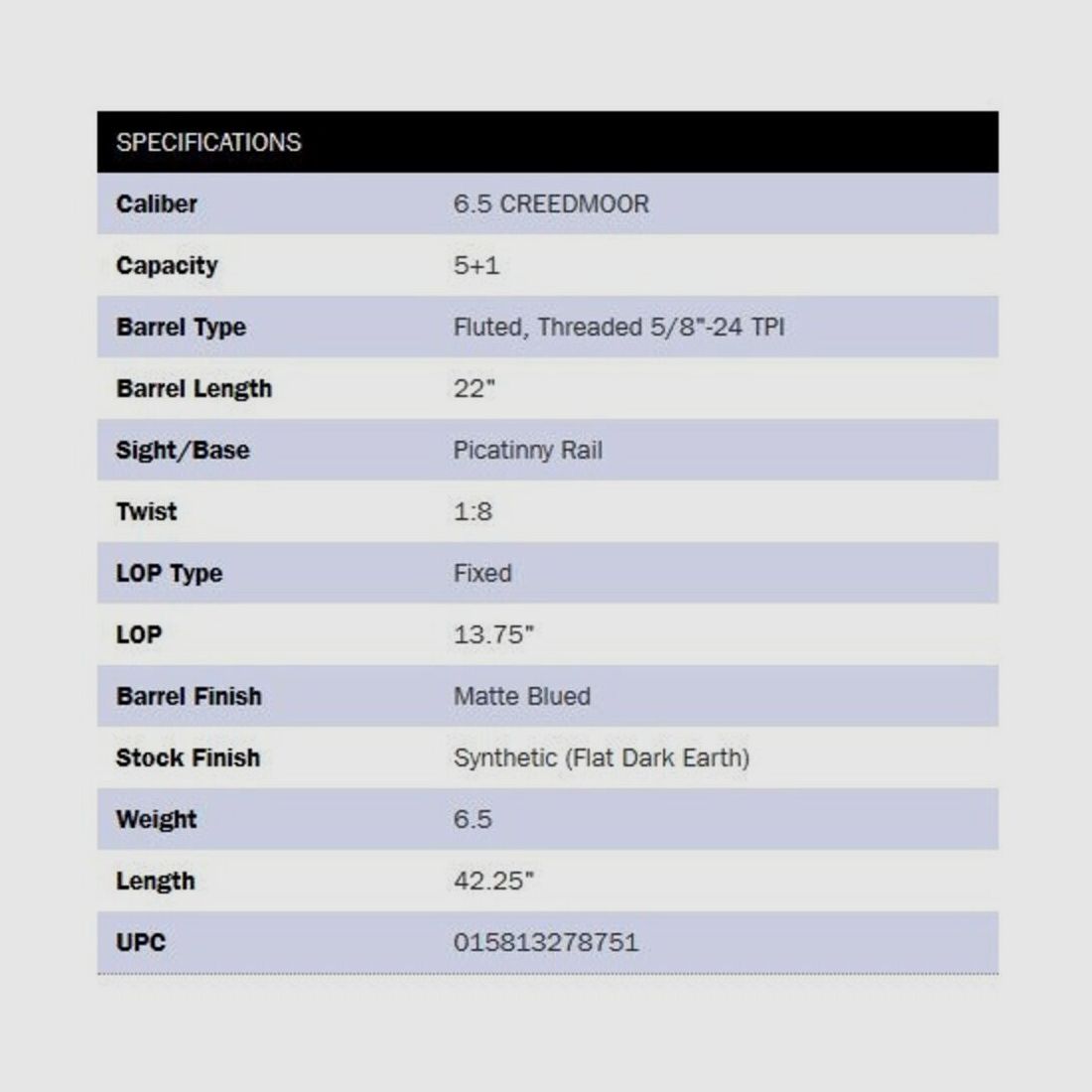 | SPECIFICATIONS | |
|---|---|
| Caliber | 6.5 CREEDMOOR |
| Capacity | 5+1 |
| Barrel Type | Fluted, Threaded 5/8"-24 TPI |
| Barrel Length | 22" |
| Sight/Base | Picatinny Rail |
| Twist | 1:8 |
| LOP Type | Fixed |
| LOP | 13.75" |
| Barrel Finish | Matte Blued |
| Stock Finish | Synthetic (Flat Dark Earth) |
| Weight | 6.5 |
| Length | 42.25" |
| UPC | 015813278751 |